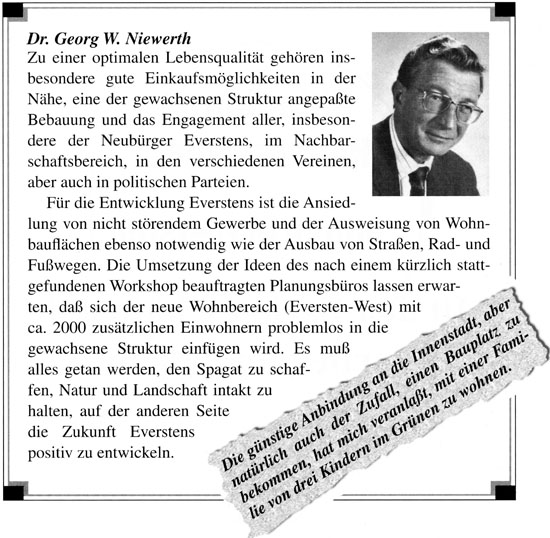 Dr. Georg W. Niewerth
Zu einer optimalen Lebensqualität gehören insbesondere gute Einkaufsmöglichkeiten in der Nähe, eine der gewachsenen Struktur angepaßte Bebauung und das Engagement aller, insbesondere der Neubürger Everstens, im Nachbarschaftsbereich, in den verschiedenen Vereinen, aber auch in politischen Parteien.

Für die Entwicklung Everstens ist die Ansiedlung von nicht störendem Gewerbe und der Ausweisung von Wohnbauflächen ebenso notwendig wie der Ausbau von Straßen, Rad- und Fußwegen. Die Umsetzung der Ideen des nach einem kürzlich stattgefundenen Workshop beauftragten Planungsbüros lassen erwarten, daß sich der neue Wohnbereich (Eversten-West) mit ca. 2000 zusätzlichen Einwohnern problemlos in die gewachsene Struktur einfügen wird. Es muß alles getan werden, den Spagat zu schaffen, Natur und Landschaft intakt zu halten, auf der anderen Seite die Zukunft Everstens positiv zu entwickeln.

Die günstige Anbindung an die Innenstadt, aber natürlich auch der Zufall, einen Bauplatz zu bekommen, hat mich veranlaßt, mit einer Familie von drei Kindern im Grünen zu wohnen.